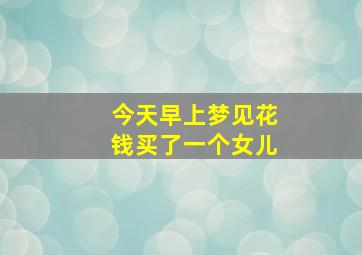 今天早上梦见花钱买了一个女儿